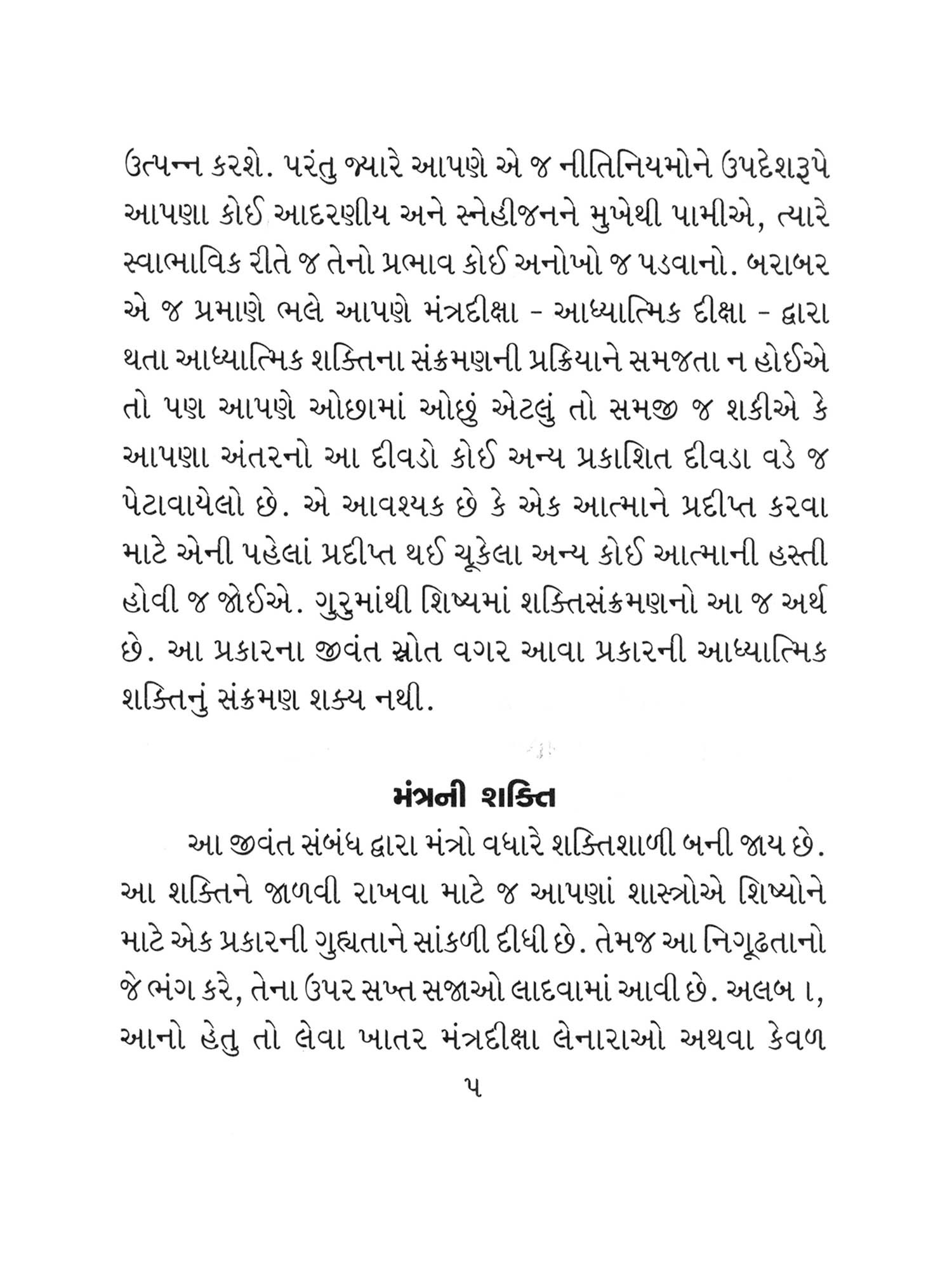 ઉત્પન્ન કરશે. પરંતુ જ્યારે આપણે એ જ નીતિનિયમોને ઉપદેશરૂપે આપણા કોઈ આદરણીય અને સ્નેહીજનને મુખેથી પામીએ, ત્યારે સ્વાભાવિક રીતે જ તેનો પ્રભાવ કોઈ અનોખો જ પડવાનો. બરાબર એ જ પ્રમાણે ભલે આપણે મંત્રદીક્ષા - આધ્યાત્મિક દીક્ષા - દ્વારા થતા આધ્યાત્મિક શક્તિના સંક્રમણની પ્રક્રિયાને સમજતા ન હોઈએ તો પણ આપણે ઓછામાં ઓછું એટલું તો સમજી જ શકીએ કે આપણા અંતરનો આ દીવડો કોઈ અન્ય પ્રકાશિત દીવડા વડે જ પેટાવાયેલો છે. એ આવશ્યક છે કે એક આત્માને પ્રદીપ્ત કરવા માટે એની પહેલાં પ્રદીપ્ત થઈ ચૂકેલા અન્ય કોઈ આત્માની હસ્તી હોવી જ જોઈએ. ગુરુમાંથી શિષ્યમાં શક્તિસંક્રમણનો આ જ અર્થ છે. આ પ્રકારના જીવંત સ્રોત વગર આવા પ્રકારની આધ્યાત્મિક શક્તિનું સંક્રમણ શક્ય નથી.

મંત્રની શક્તિ

આ જીવંત સંબંધ દ્વારા મંત્રો વધારે શક્તિશાળી બની જાય છે. આ શક્તિને જાળવી રાખવા માટે જ આપણાં શાસ્ત્રોએ શિષ્યોને માટે એક પ્રકારની ગુહ્યતાને સાંકળી દીધી છે. તેમજ આ નિગૂઢતાનો જે ભંગ કરે, તેના ઉપર સખ્ત સજાઓ લાદવામાં આવી છે. અલબ ા, આનો હેતુ તો લેવા ખાતર મંત્રદીક્ષા લેનારાઓ અથવા કેવળ

૫